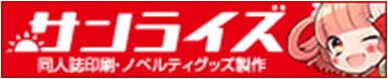 サンライズ
同人誌印刷・ノベルティグッズ製作